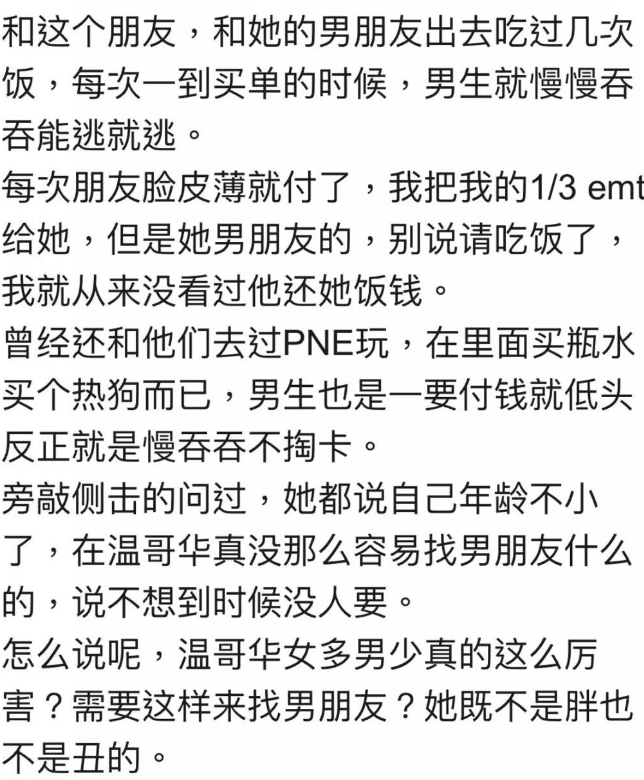 和这个朋友，和她的男朋友出去吃过几次饭，每次一到买单的时候，男生就慢慢吞吞能逃就逃。
每次朋友脸皮薄就付了，我把我的1/3 emt给她，但是她男朋友的，别说请吃饭了，我就从来没看过他还她饭钱。
曾经还和他们去过PNE玩，在里面买瓶水买个热狗而已，男生也是一要付钱就低头反正就是慢吞吞不掏卡。
旁敲侧击的问过，她都说自己年龄不小了，在温哥华真没那么容易找男朋友什么的，说不想到时候没人要。
怎么说呢，温哥华女多男少真的这么厉害？需要这样来找男朋友？她既不是胖也不是丑的。